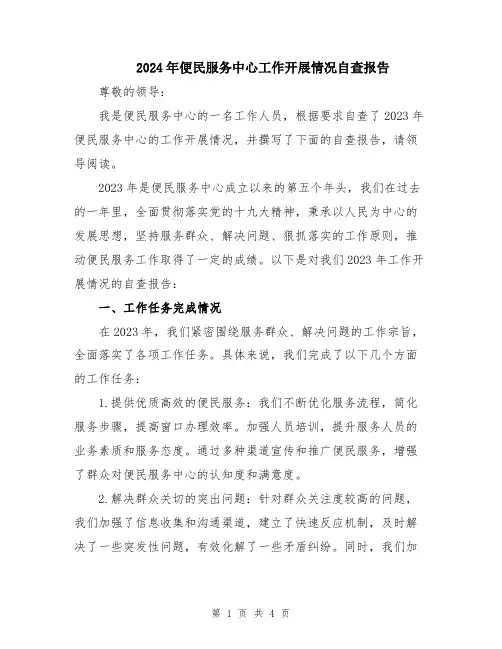 2024年便民服务中心工作开展情况自查报告

尊敬的领导：

我是便民服务中心的一名工作人员，根据要求自查了2023年便民服务中心的工作开展情况，并撰写了下面的自查报告，请领导阅读。

2023年是便民服务中心成立以来的第五个年头，我们在过去的一年里，全面贯彻落实党的十九大精神，秉承以人民为中心的发展思想，坚持服务群众、解决问题、狠抓落实的工作原则，推动便民服务工作取得了一定的成绩。以下是对我们2023年工作开展情况的自查报告：

一、工作任务完成情况

在2023年，我们紧密围绕服务群众、解决问题的工作宗旨，全面落实了各项工作任务。具体来说，我们完成了以下几个方面的工作任务：

1.提供优质高效的便民服务：我们不断优化服务流程，简化服务步骤，提高窗口办理效率。加强人员培训，提升服务人员的业务素质和服务态度。通过多种渠道宣传和推广便民服务，增强了群众对便民服务中心的认知度和满意度。

2.解决群众关切的突出问题：针对群众关注度较高的问题，我们加强了信息收集和沟通渠道，建立了快速反应机制，及时解决了一些突发性问题，有效化解了一些矛盾纠纷。同时，我们加

第 1 页 共 4 页